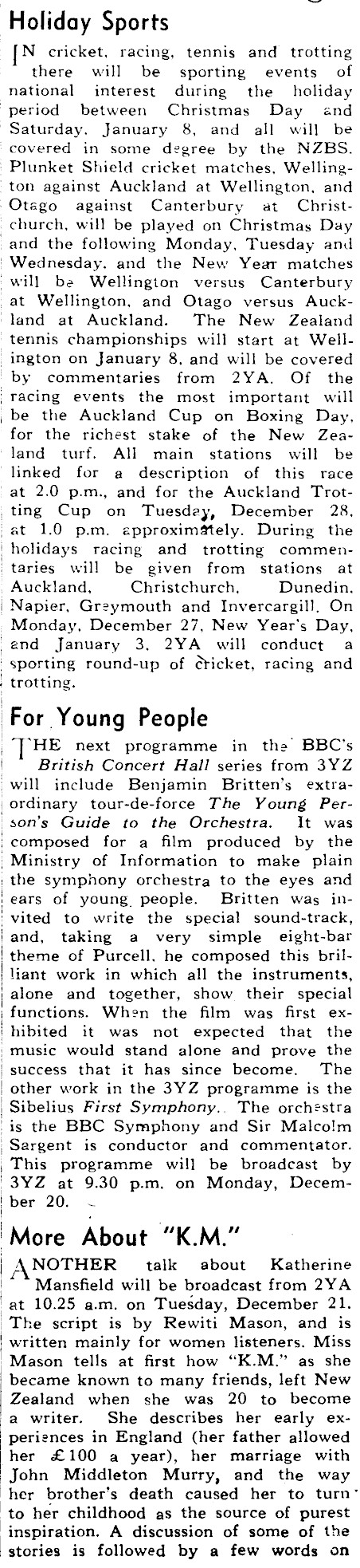 Holiday Sports

IN cricket, racing, tennis and trotting there will be sporting events of national interest during the holiday period between Christmas Day and Saturday, January 8, and all will be covered in some degree by the NZBS. Plunket Shield cricket matches, Wellington against Auckland at Wellington, and Otago against Canterbury at Christchurch, will be played on Christmas Day and the following Monday, Tuesday and Wednesday, and the New Year matches will be Wellington versus Canterbury at Wellington, and Otago versus Auckland at Auckland. The New Zealand tennis championships will start at Wellington on January 8, and will be covered by commentaries from 2YA. Of the racing events the most important will be the Auckland Cup on Boxing Day, for the richest stake of the New Zealand turf. All main stations will be linked for a description of this race at 2.0 p.m., and for the Auckland Trotting Cup on Tuesday, December 28, at 1.0 p.m. approximately. During the holidays racing and trotting commentaries will be given from stations at Auckland, Christchurch, Dunedin, Napier, Greymouth and Invercargill. On Monday, December 27, New Year's Day, and January 3, 2YA will conduct a sporting round-up of cricket, racing and trotting.

For Young People

THE next programme in the BBC's British Concert Hall series from 3YZ will include Benjamin Britten's extraordinary tour-de-force The Young Person's Guide to the Orchestra. It was composed for a film produced by the Ministry of Information to make plain the symphony orchestra to the eyes and ears of young people. Britten was invited to write the special sound-track, and, taking a very simple eight-bar theme of Purcell, he composed this brilliant work in which all the instruments, alone and together, show their special functions. When the film was first exhibited it was not expected that the music would stand alone and prove the success that it has since become. The other work in the 3YZ programme is the Sibelius First Symphony. The orchestra is the BBC Symphony and Sir Malcolm Sargent is conductor and commentator. This programme will be broadcast by 3YZ at 9.30 p.m. on Monday, December 20.

More About "K.M."

ANOTHER talk about Katherine Mansfield will be broadcast from 2YA at 10.25 a.m. on Tuesday, December 21. The script is by Rewiti Mason, and is written mainly for women listeners. Miss Mason tells at first how "K.M." as she became known to many friends, left New Zealand when she was 20 to become a writer. She describes her early experiences in England (her father allowed her £100 a year), her marriage with John Middleton Murry, and the way her brother's death caused her to turn to her childhood as the source of purest inspiration. A discussion of some of the stories is followed by a few words on